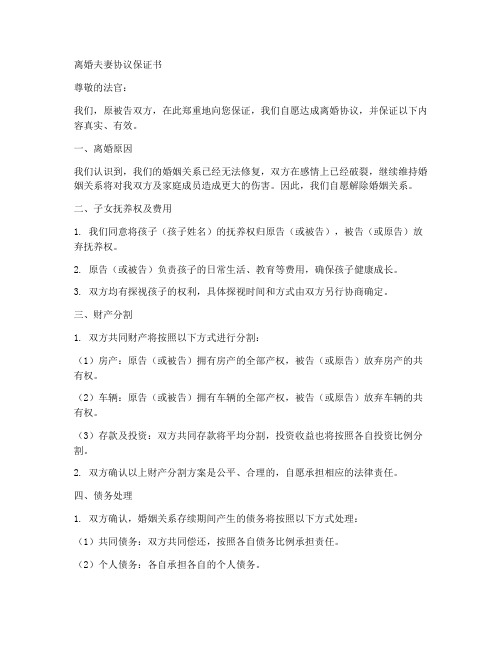 离婚夫妻协议保证书

尊敬的法官：

我们，原被告双方，在此郑重地向您保证，我们自愿达成离婚协议，并保证以下内容真实、有效。

一、离婚原因

我们认识到，我们的婚姻关系已经无法修复，双方在感情上已经破裂，继续维持婚姻关系将对我双方及家庭成员造成更大的伤害。因此，我们自愿解除婚姻关系。

二、子女抚养权及费用

1. 我们同意将孩子（孩子姓名）的抚养权归原告（或被告），被告（或原告）放弃抚养权。

2. 原告（或被告）负责孩子的日常生活、教育等费用，确保孩子健康成长。

3. 双方均有探视孩子的权利，具体探视时间和方式由双方另行协商确定。

三、财产分割

1. 双方共同财产将按照以下方式进行分割：

（1）房产：原告（或被告）拥有房产的全部产权，被告（或原告）放弃房产的共有权。

（2）车辆：原告（或被告）拥有车辆的全部产权，被告（或原告）放弃车辆的共有权。

（3）存款及投资：双方共同存款将平均分割，投资收益也将按照各自投资比例分割。

2. 双方确认以上财产分割方案是公平、合理的，自愿承担相应的法律责任。

四、债务处理

1. 双方确认，婚姻关系存续期间产生的债务将按照以下方式处理：

（1）共同债务：双方共同偿还，按照各自债务比例承担责任。

（2）个人债务：各自承担各自的个人债务。